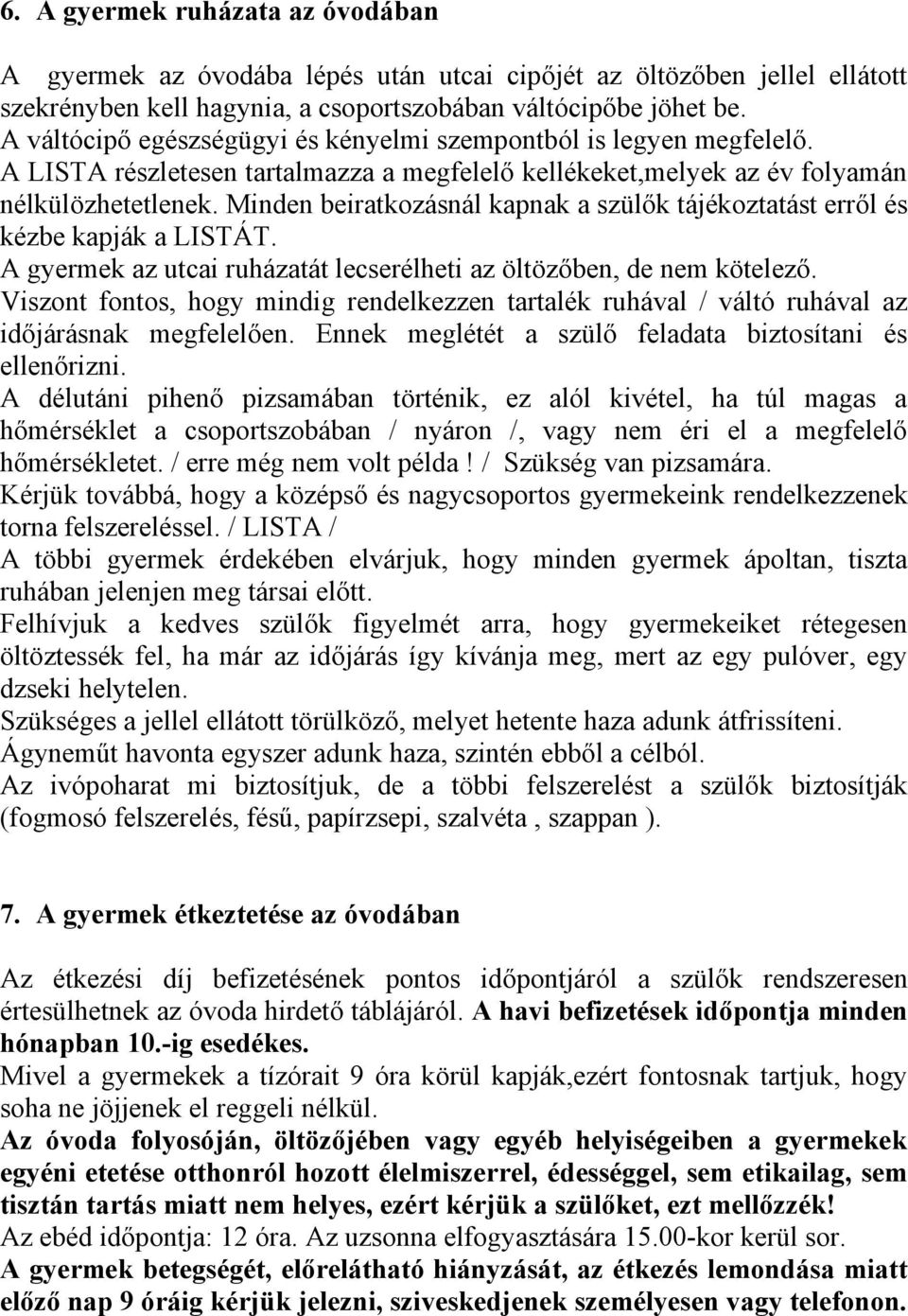 6. A gyermek ruházata az óvodában

A gyermek az óvodába lépés után utcai cipőjét az öltözőben jellel ellátott szekrényben kell hagynia, a csoportszobában váltócipőbe jöhet be.
A váltócipő egészségügyi és kényelmi szempontból is legyen megfelelő.
A LISTA részletesen tartalmazza a megfelelő kellékeket,melyek az év folyamán nélkülözhetetlenek. Minden beiratkozásnál kapnak a szülők tájékoztatást erről és kézbe kapják a LISTÁT.
A gyermek az utcai ruházatát lecserélheti az öltözőben, de nem kötelező.
Viszont fontos, hogy mindig rendelkezzen tartalék ruhával / váltó ruhával az időjárásnak megfelelően. Ennek meglétét a szülő feladata biztosítani és ellenőrizni.
A délutáni pihenő pizsamában történik, ez alól kivétel, ha túl magas a hőmérséklet a csoportszobában / nyáron /, vagy nem éri el a megfelelő hőmérsékletet. / erre még nem volt példa ! / Szükség van pizsamára.
Kérjük továbbá, hogy a középső és nagycsoportos gyermekeink rendelkezzenek torna felszereléssel. / LISTA /
A többi gyermek érdekében elvárjuk, hogy minden gyermek ápoltan, tiszta ruhában jelenjen meg társai előtt.
Felhívjuk a kedves szülők figyelmét arra, hogy gyermekeiket rétegesen öltöztessék fel, ha már az időjárás így kívánja meg, mert az egy pulóver, egy dzseki helytelen.
Szükséges a jellel ellátott törülköző, melyet hetente haza adunk átfrissíteni.
Ágyneműt havonta egyszer adunk haza, szintén ebből a célból.
Az ivópoharat mi biztosítjuk, de a többi felszerelést a szülők biztosítják (fogmosó felszerelés, fésű, papírzsepi, szalvéta , szappan ).

7. A gyermek étkeztetése az óvodában

Az étkezési díj befizetésének pontos időpontjáról a szülők rendszeresen értesülhetnek az óvoda hirdető táblájáról. A havi befizetések időpontja minden hónapban 10.-ig esedékes.
Mivel a gyermekek a tízórait 9 óra körül kapják,ezért fontosnak tartjuk, hogy soha ne jöjjenek el reggeli nélkül.
Az óvoda folyosóján, öltözőjében vagy egyéb helyiségeiben a gyermekek egyéni etetése otthonról hozott élelmiszerrel, édességgel, sem etikailag, sem tisztán tartás miatt nem helyes, ezért kérjük a szülőket, ezt mellőzzék!
Az ebéd időpontja: 12 óra. Az uzsonna elfogyasztására 15.00-kor kerül sor.
A gyermek betegségét, előrelátható hiányzását, az étkezés lemondása miatt előző nap 9 óráig kérjük jelezni, sziveskedjenek személyesen vagy telefonon.